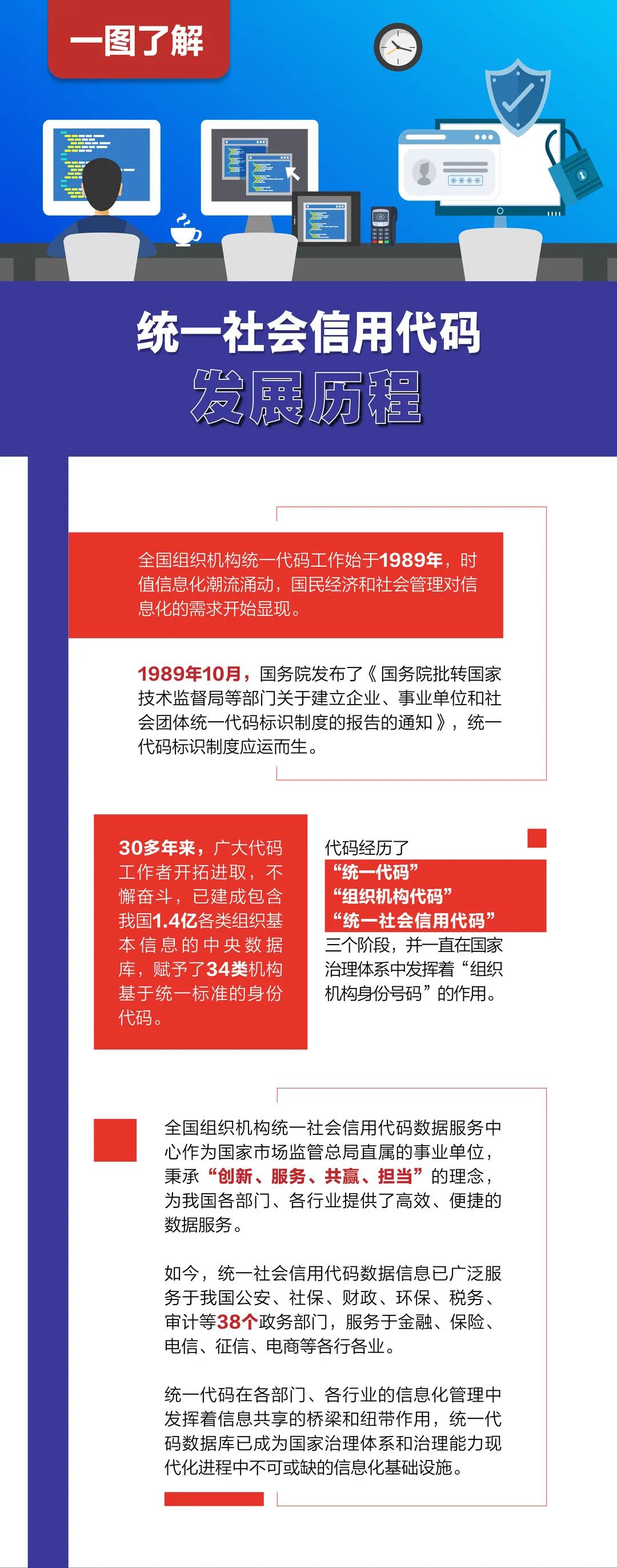 一图了解

****

统一社会信用代码
发展历程

全国组织机构统一代码工作始于1989年，时值信息化潮流涌动，国民经济和社会管理对信息化的需求开始显现。

1989年10月，国务院发布了《国务院批转国家技术监督局等部门关于建立企业、事业单位和社会团体统一代码标识制度的报告的通知》，统一代码标识制度应运而生。

30多年来，广大代码工作者开拓进取，不懈奋斗，已建成包含我国1.4亿各类组织基本信息的中央数据库，赋予了34类机构基于统一标准的身份代码。

代码经历了
“统一代码”
“组织机构代码”
“统一社会信用代码”
三个阶段，并一直在国家治理体系中发挥着“组织机构身份号码”的作用。

全国组织机构统一社会信用代码数据服务中心作为国家市场监管总局直属的事业单位，秉承“创新、服务、共赢、担当”的理念，为我国各部门、各行业提供了高效、便捷的数据服务。

如今，统一社会信用代码数据信息已广泛服务于我国公安、社保、财政、环保、税务、审计等38个政务部门，服务于金融、保险、电信、征信、电商等各行各业。

统一代码在各部门、各行业的信息化管理中发挥着信息共享的桥梁和纽带作用，统一代码数据库已成为国家治理体系和治理能力现代化进程中不可或缺的信息化基础设施。